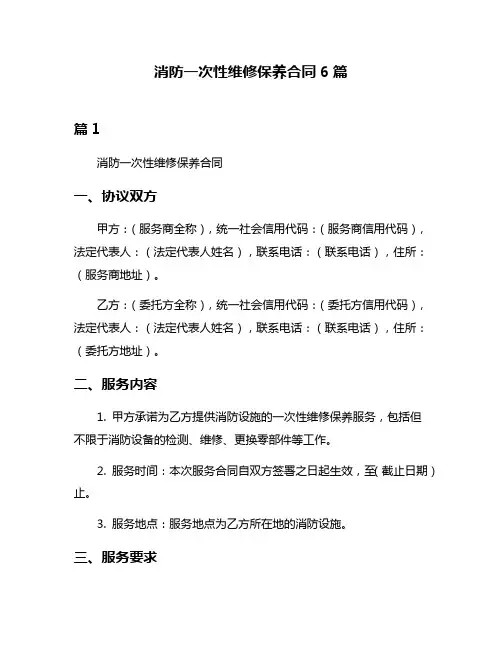 消防一次性维修保养合同 6 篇

篇 1

消防一次性维修保养合同

一、协议双方

甲方：（服务商全称），统一社会信用代码：（服务商信用代码），法定代表人：（法定代表人姓名），联系电话：（联系电话），住所：（服务商地址）。

乙方：（委托方全称），统一社会信用代码：（委托方信用代码），法定代表人：（法定代表人姓名），联系电话：（联系电话），住所：（委托方地址）。

二、服务内容

1. 甲方承诺为乙方提供消防设施的一次性维修保养服务，包括但不限于消防设备的检测、维修、更换零部件等工作。

2. 服务时间：本次服务合同自双方签署之日起生效，至（截止日期）止。

3. 服务地点：服务地点为乙方所在地的消防设施。

三、服务要求